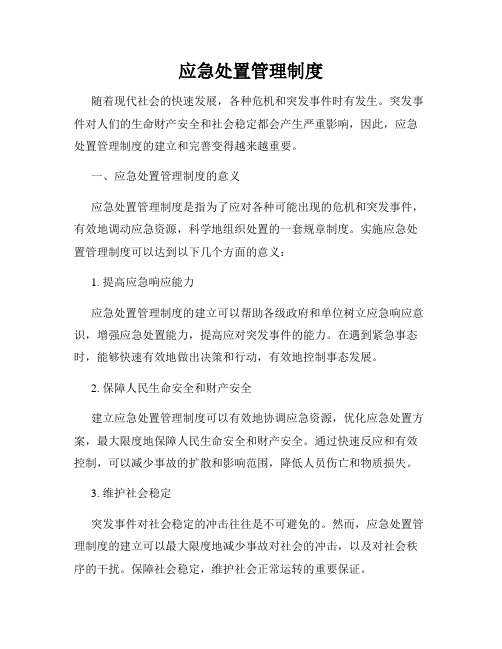 应急处置管理制度

随着现代社会的快速发展，各种危机和突发事件时有发生。突发事件对人们的生命财产安全和社会稳定都会产生严重影响，因此，应急处置管理制度的建立和完善变得越来越重要。

一、应急处置管理制度的意义

应急处置管理制度是指为了应对各种可能出现的危机和突发事件，有效地调动应急资源，科学地组织处置的一套规章制度。实施应急处置管理制度可以达到以下几个方面的意义：

1. 提高应急响应能力

应急处置管理制度的建立可以帮助各级政府和单位树立应急响应意识，增强应急处置能力，提高应对突发事件的能力。在遇到紧急事态时，能够快速有效地做出决策和行动，有效地控制事态发展。

2. 保障人民生命安全和财产安全

建立应急处置管理制度可以有效地协调应急资源，优化应急处置方案，最大限度地保障人民生命安全和财产安全。通过快速反应和有效控制，可以减少事故的扩散和影响范围，降低人员伤亡和物质损失。

3. 维护社会稳定

突发事件对社会稳定的冲击往往是不可避免的。然而，应急处置管理制度的建立可以最大限度地减少事故对社会的冲击，以及对社会秩序的干扰。保障社会稳定，维护社会正常运转的重要保证。